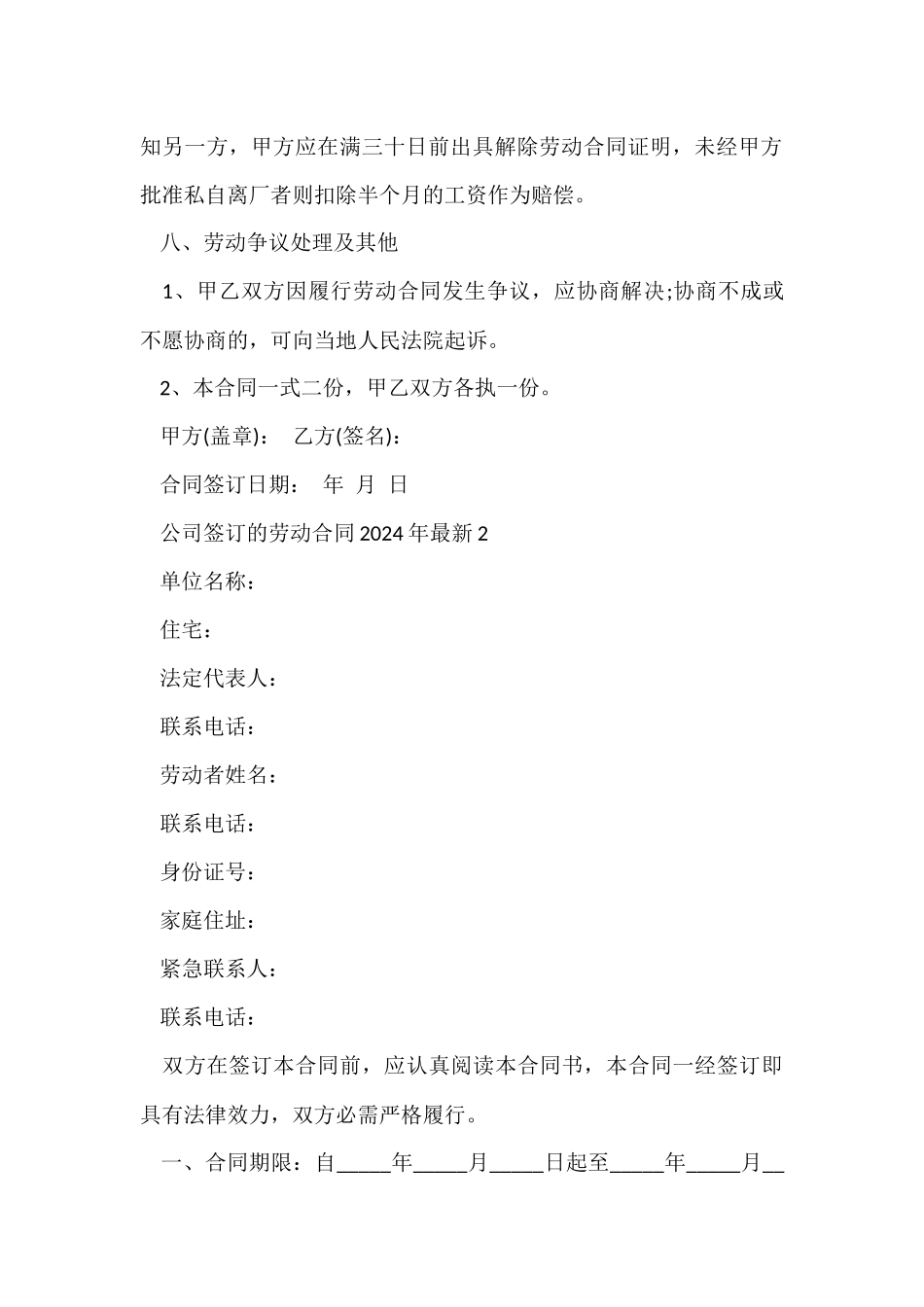 知另一方，甲方应在满三十日前出具解除劳动合同证明，未经甲方批准私自离厂者则扣除半个月的工资作为赔偿。

八、劳动争议处理及其他

1、甲乙双方因履行劳动合同发生争议，应协商解决;协商不成或不愿协商的，可向当地人民法院起诉。

2、本合同一式二份，甲乙双方各执一份。

甲方(盖章)： 乙方(签名)：

合同签订日期： 年 月 日

公司签订的劳动合同2024年最新2

单位名称：

住宅：

法定代表人：

联系电话：

劳动者姓名：

联系电话：

身份证号：

家庭住址：

紧急联系人：

联系电话：

双方在签订本合同前，应认真阅读本合同书，本合同一经签订即具有法律效力，双方必需严格履行。

一、合同期限：自_____年_____月_____日起至_____年_____月__